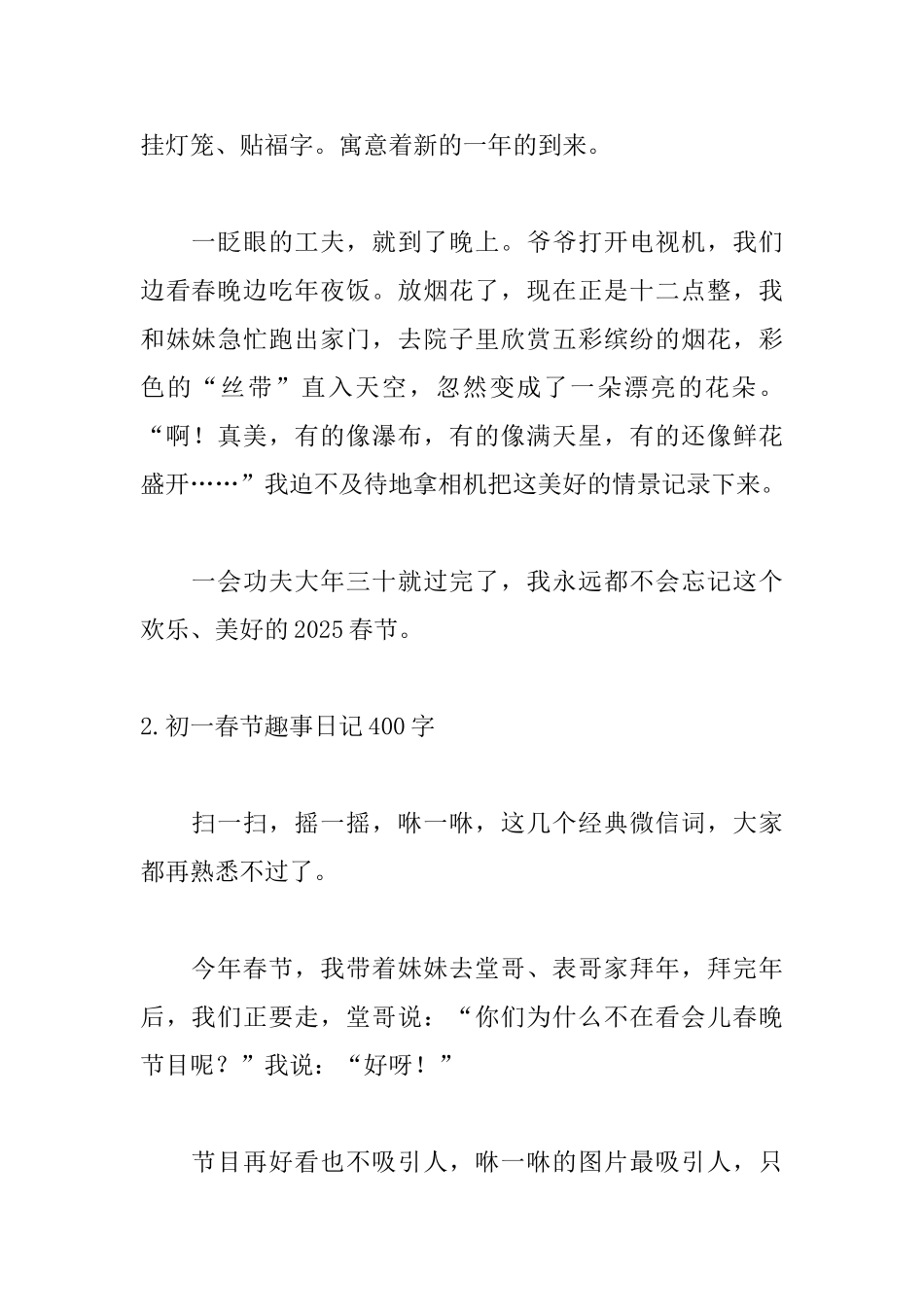 挂灯笼、贴福字。寓意着新的一年的到来。

一眨眼的工夫，就到了晚上。爷爷打开电视机，我们边看春晚边吃年夜饭。放烟花了，现在正是十二点整，我和妹妹急忙跑出家门，去院子里欣赏五彩缤纷的烟花，彩色的“丝带”直入天空，忽然变成了一朵漂亮的花朵。“啊！真美，有的像瀑布，有的像满天星，有的还像鲜花盛开……”我迫不及待地拿相机把这美好的情景记录下来。

一会功夫大年三十就过完了，我永远都不会忘记这个欢乐、美好的2025春节。

2.初一春节趣事日记400字

扫一扫，摇一摇，咻一咻，这几个经典微信词，大家都再熟悉不过了。

今年春节，我带着妹妹去堂哥、表哥家拜年，拜完年后，我们正要走，堂哥说：“你们为什么不在看会儿春晚节目呢？”我说：“好呀！”

节目再好看也不吸引人，咻一咻的图片最吸引人，只